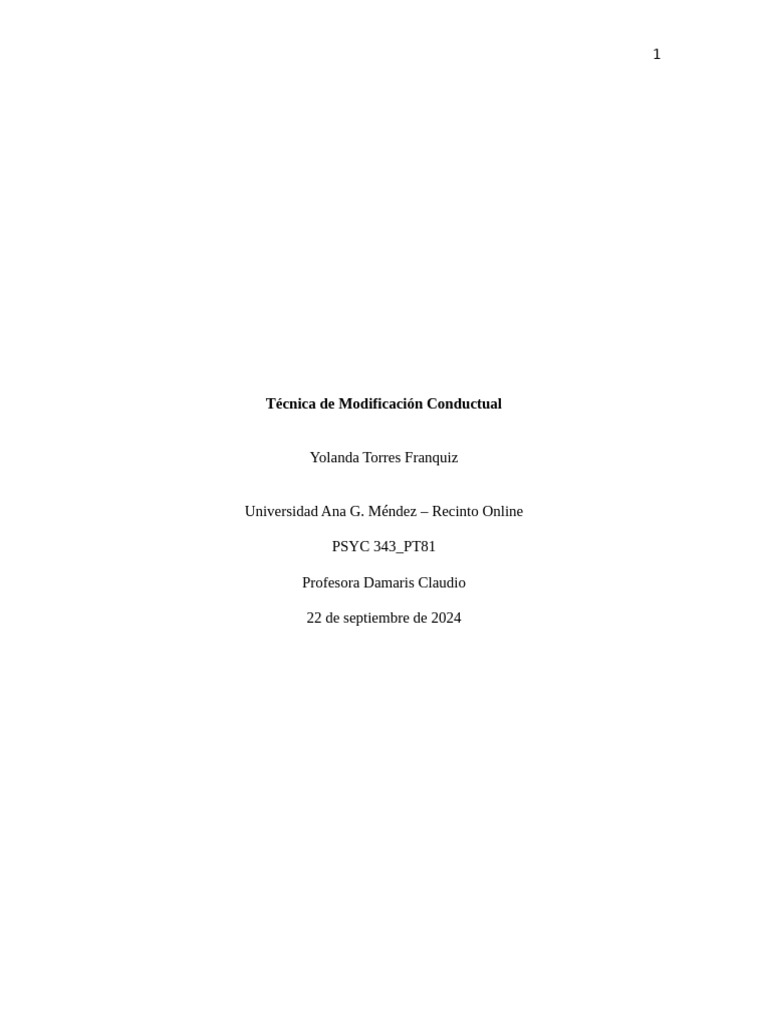 1

Técnica de Modificación Conductual

Yolanda Torres Franquiz

Universidad Ana G. Méndez – Recinto Online

PSYC 343_PT81

Profesora Damaris Claudio

22 de septiembre de 2024